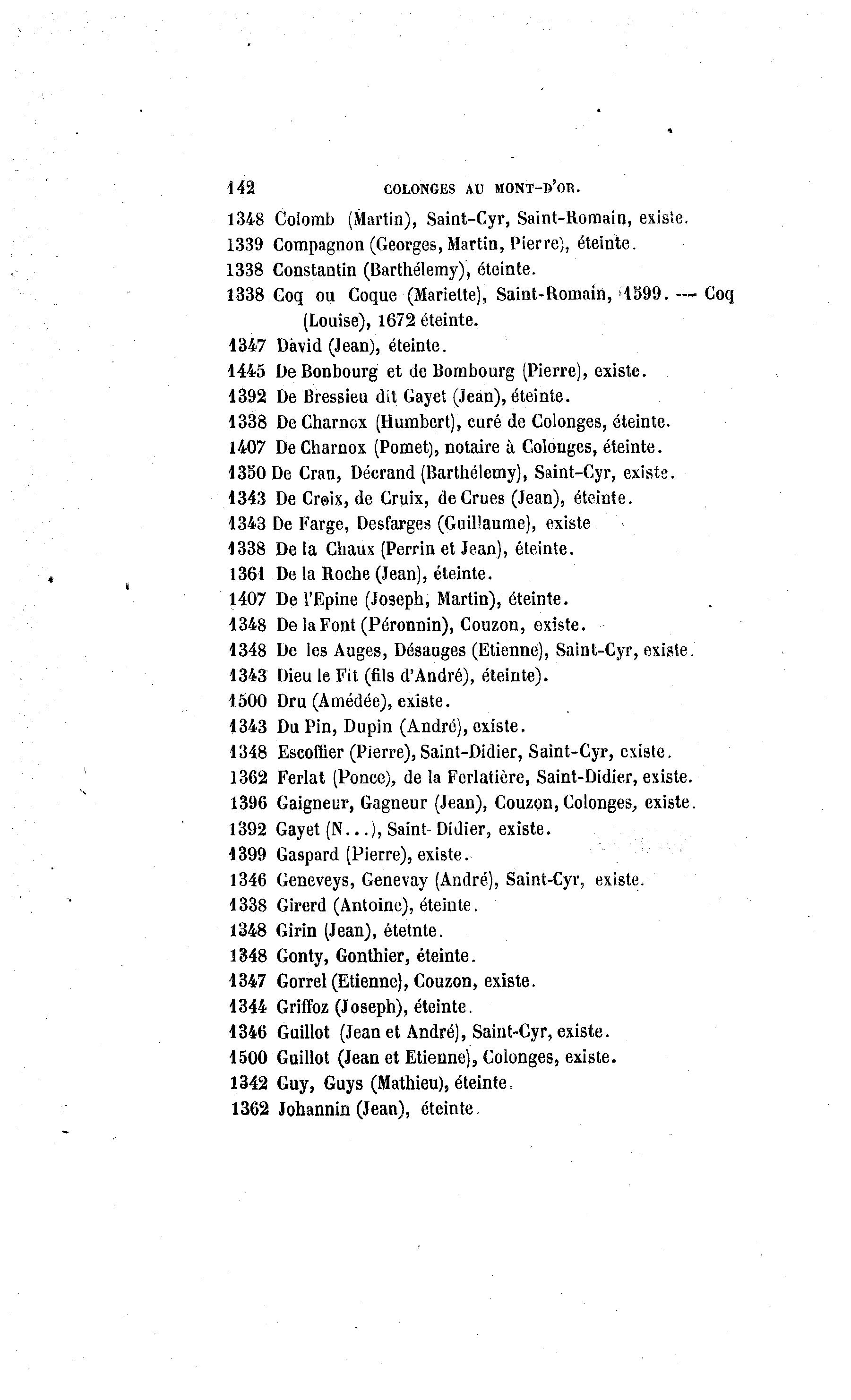 142 COLONGES AU MONT-D'OR.

1348 Colomb (Martin), Saint-Cyr, Saint-Romain, existe.
1339 Compagnon (Georges, Martin, Pierre), éteinte.
1338 Constantin (Barthélemy), éteinte.
1338 Coq ou Coque (Mariette), Saint-Romain, 1599. — Coq (Louise), 1672 éteinte.
1347 David (Jean), éteinte.
1445 De Bonbourg et de Bombourg (Pierre), existe.
1392 De Bressieu dit Gayet (Jean), éteinte.
1338 De Charnox (Humbert), curé de Colonges, éteinte.
1407 De Charnox (Pomet), notaire à Colonges, éteinte.
1350 De Cran, Décrand (Barthélemy), Saint-Cyr, existe.
1343 De Croix, de Cruix, de Crues (Jean), éteinte.
1343 De Farge, Desfarges (Guillaume), existe.
1338 De la Chaux (Perrin et Jean), éteinte.
1361 De la Roche (Jean), éteinte.
1407 De l'Epine (Joseph, Martin), éteinte.
1348 De la Font (Péronnin), Couzon, existe.
1348 De les Auges, Désauges (Etienne), Saint-Cyr, existe.
1343 Dieu le Fit (fils d'André), éteinte).
1500 Dru (Amédée), existe.
1343 Du Pin, Dupin (André), existe.
1348 Escoffier (Pierre), Saint-Didier, Saint-Cyr, existe.
1362 Ferlat (Ponce), de la Ferlatière, Saint-Didier, existe.
1396 Gaigneur, Gagneur (Jean), Couzon, Colonges, existe.
1392 Gayet (N...), Saint-Didier, existe.
1399 Gaspard (Pierre), existe.
1346 Geneveys, Genevay (André), Saint-Cyr, existe.
1338 Girerd (Antoine), éteinte.
1348 Girin (Jean), étetnte.
1348 Gonty, Gonthier, éteinte.
1347 Gorrel (Etienne), Couzon, existe.
1344 Griffoz (Joseph), éteinte.
1346 Guillot (Jean et André), Saint-Cyr, existe.
1500 Guillot (Jean et Etienne), Colonges, existe.
1342 Guy, Guys (Mathieu), éteinte.
1362 Johannin (Jean), éteinte.